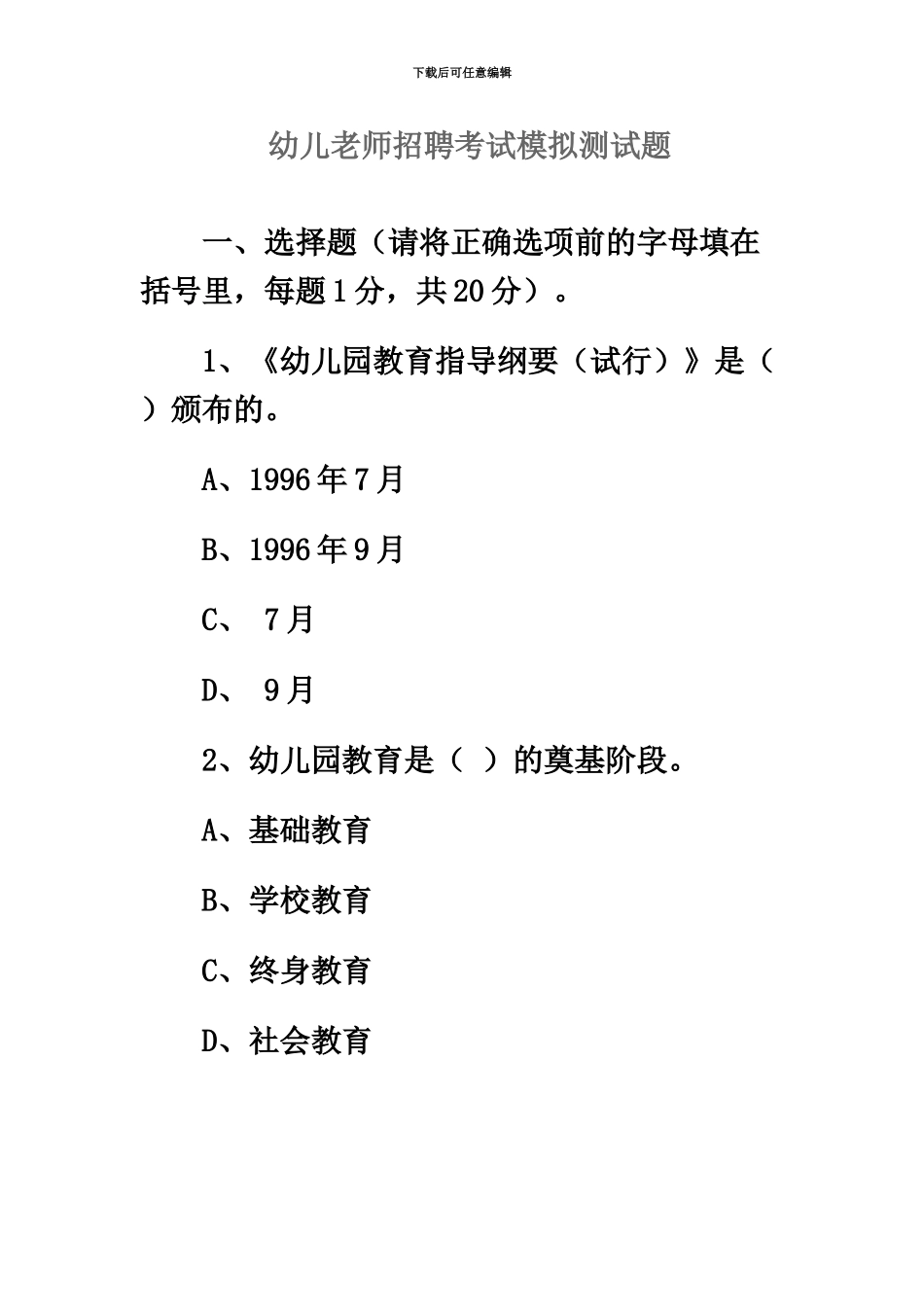 下载后可任意编辑

幼儿老师招聘考试模拟测试题

一、选择题（请将正确选项前的字母填在括号里，每题1分，共20分）。

1、《幼儿园教育指导纲要（试行）》是（ ）颁布的。

A、1996年7月

B、1996年9月

C、 7月

D、 9月

2、幼儿园教育是（ ）的奠基阶段。

A、基础教育

B、学校教育

C、终身教育

D、社会教育